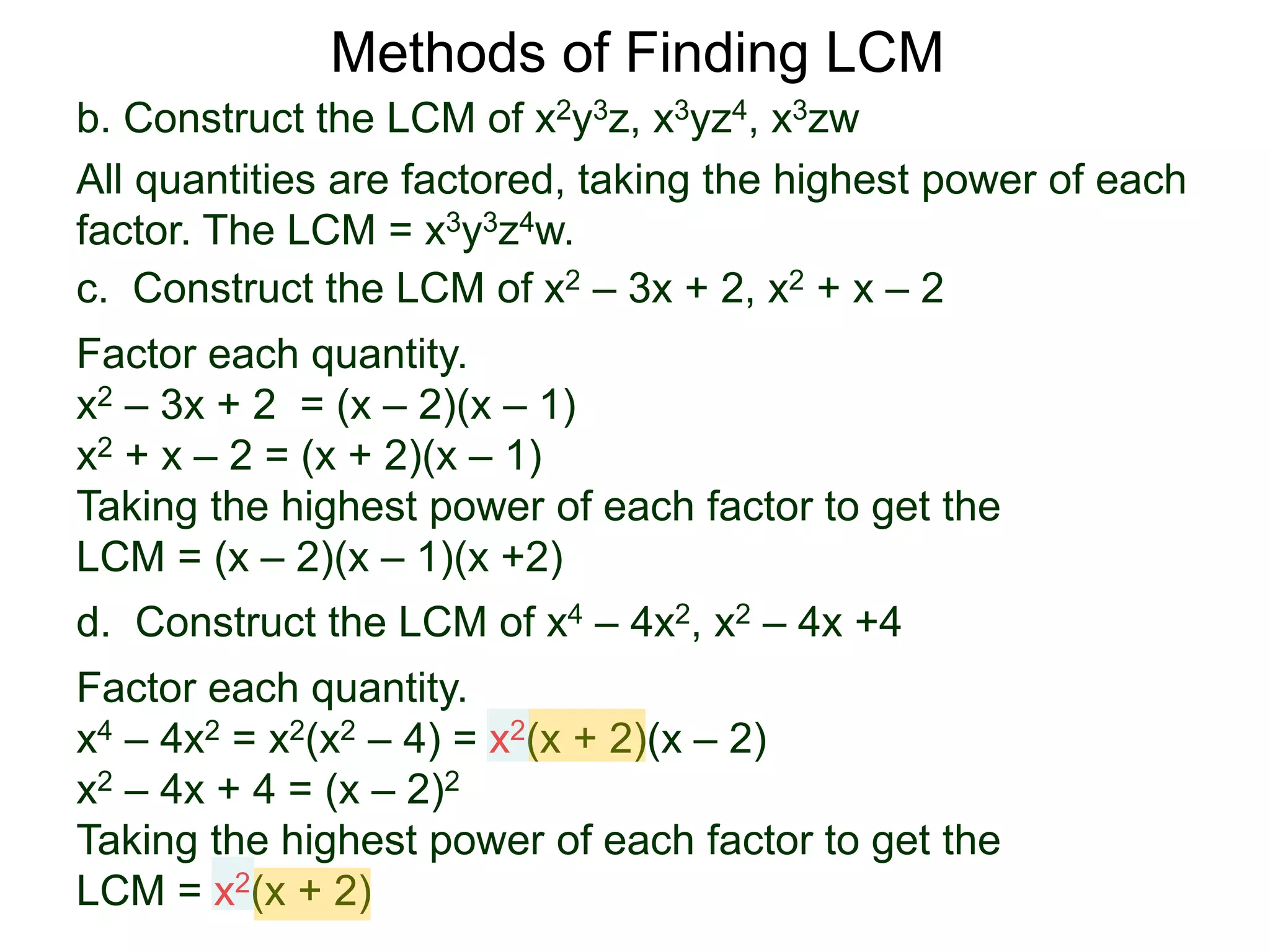 Methods of Finding LCM

b. Construct the LCM of $x^2y^3z$, $x^3yz^4$, $x^3zw$

All quantities are factored, taking the highest power of each factor. The LCM = $x^3y^3z^4w$.

c. Construct the LCM of $x^2 – 3x + 2$, $x^2 + x – 2$

Factor each quantity.
$x^2 – 3x + 2 = (x – 2)(x – 1)$
$x^2 + x – 2 = (x + 2)(x – 1)$
Taking the highest power of each factor to get the LCM = $(x – 2)(x – 1)(x +2)$

d. Construct the LCM of $x^4 – 4x^2$, $x^2 – 4x +4$

Factor each quantity.
$x^4 – 4x^2 = x^2(x^2 – 4) = x^2(x + 2)(x – 2)$
$x^2 – 4x + 4 = (x – 2)^2$
Taking the highest power of each factor to get the LCM = $x^2(x + 2)$